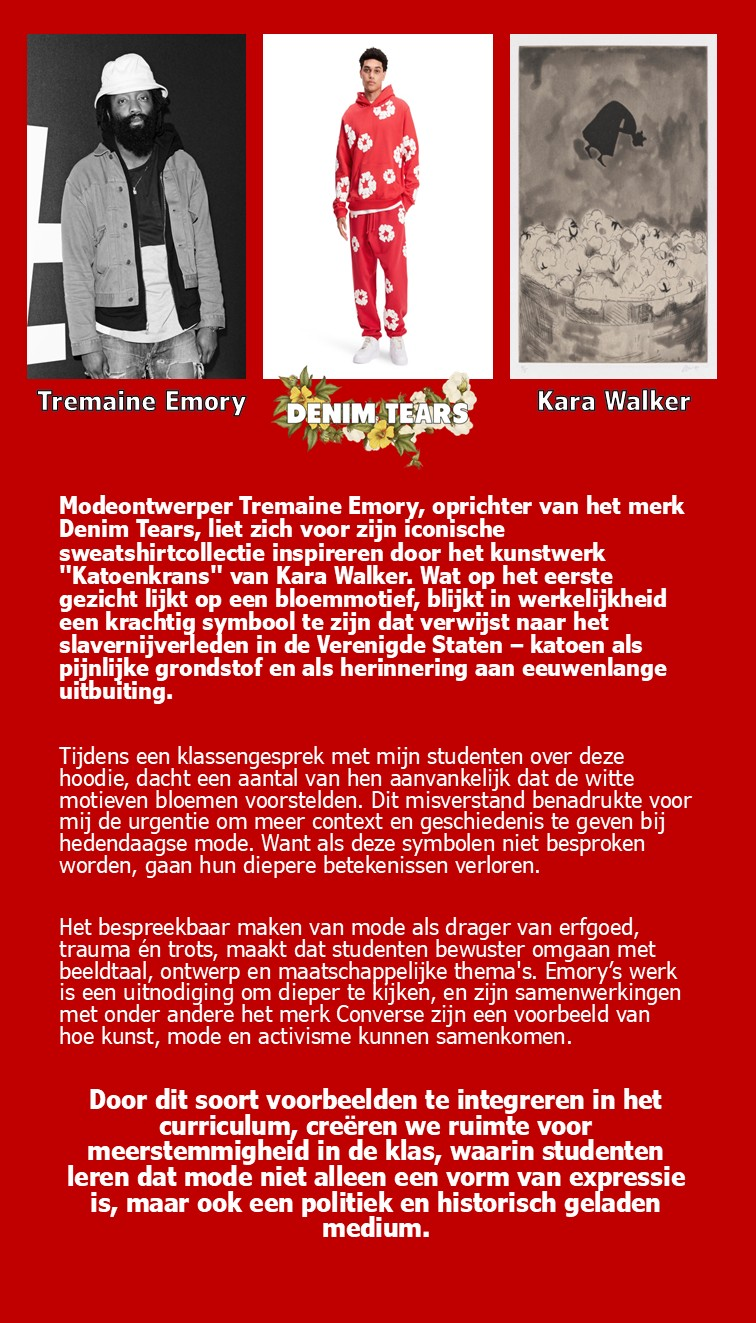 Tremaine Emory

DENIM TEARS

Kara Walker

Modeontwerper Tremaine Emory, oprichter van het merk Denim Tears, liet zich voor zijn iconische sweatshirtcollectie inspireren door het kunstwerk "Katoenkrans" van Kara Walker. Wat op het eerste gezicht lijkt op een bloemmotief, blijkt in werkelijkheid een krachtig symbool te zijn dat verwijst naar het slavernijverleden in de Verenigde Staten – katoen als pijnlijke grondstof en als herinnering aan eeuwenlange uitbuiting.

Tijdens een klassengesprek met mijn studenten over deze hoodie, dacht een aantal van hen aanvankelijk dat de witte motieven bloemen voorstelden. Dit misverstand benadrukte voor mij de urgentie om meer context en geschiedenis te geven bij hedendaagse mode. Want als deze symbolen niet besproken worden, gaan hun diepere betekenissen verloren.

Het bespreekbaar maken van mode als drager van erfgoed, trauma én trots, maakt dat studenten bewuster omgaan met beeldtaal, ontwerp en maatschappelijke thema's. Emory's werk is een uitnodiging om dieper te kijken, en zijn samenwerkingen met onder andere het merk Converse zijn een voorbeeld van hoe kunst, mode en activisme kunnen samenkomen.

Door dit soort voorbeelden te integreren in het curriculum, creëren we ruimte voor meerstemmigheid in de klas, waarin studenten leren dat mode niet alleen een vorm van expressie is, maar ook een politiek en historisch geladen medium.